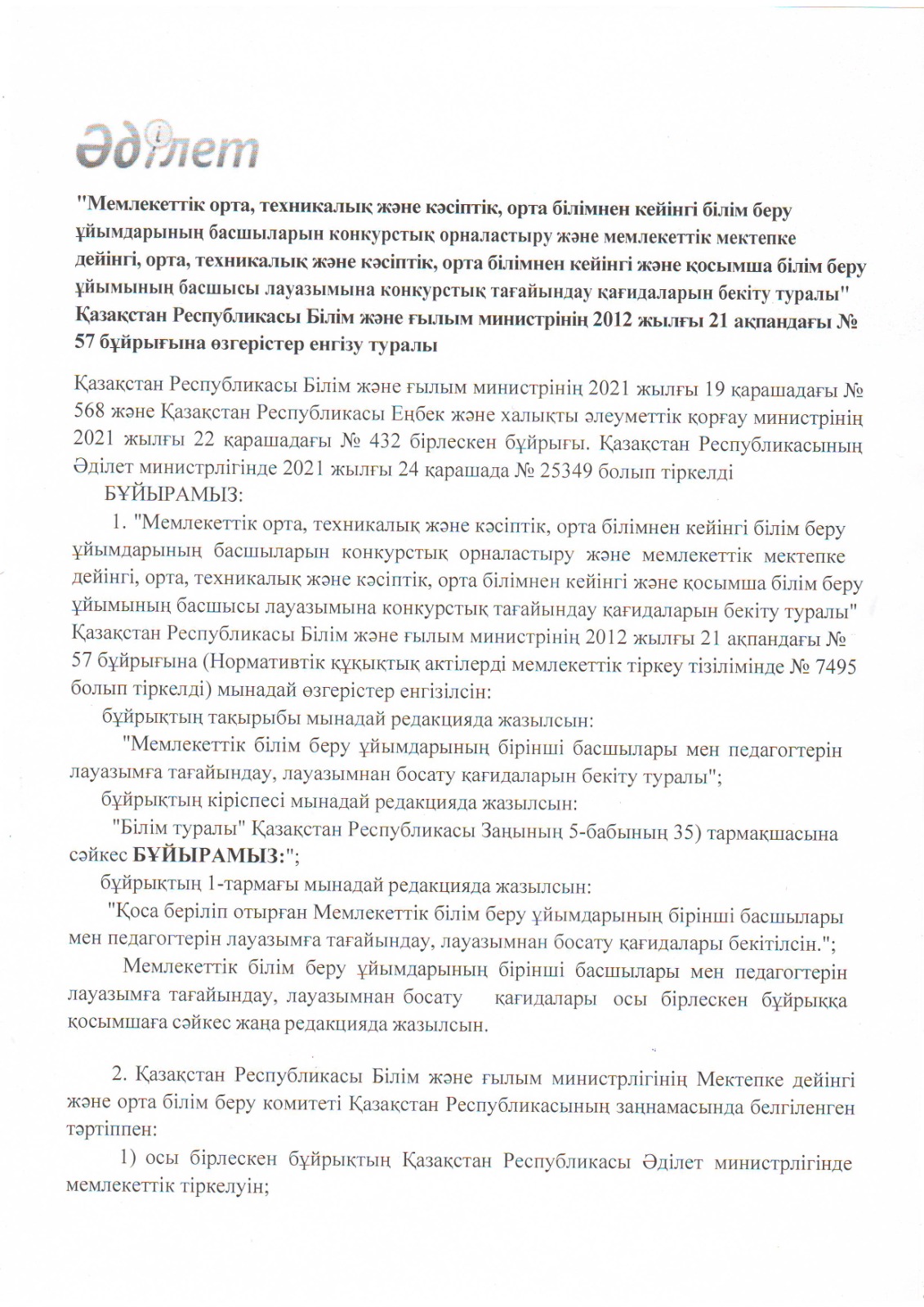 Әділет

"Мемлекеттік орта, техникалық және кәсіптік, орта білімнен кейінгі білім беру ұйымдарының басшыларын конкурстық орналастыру және мемлекеттік мектепке дейінгі, орта, техникалық және кәсіптік, орта білімнен кейінгі және қосымша білім беру ұйымының басшысы лауазымына конкурстық тағайындау қағидаларын бекіту туралы" Қазақстан Республикасы Білім және ғылым министрінің 2012 жылғы 21 ақпандағы № 57 бұйрығына өзгерістер енгізу туралы

Қазақстан Республикасы Білім және ғылым министрінің 2021 жылғы 19 қарашадағы № 568 және Қазақстан Республикасы Еңбек және халықты әлеуметтік қорғау министрінің 2021 жылғы 22 қарашадағы № 432 бірлескен бұйрығы. Қазақстан Республикасының Әділет министрлігінде 2021 жылғы 24 қарашада № 25349 болып тіркелді

БҰЙЫРАМЫЗ:

1. "Мемлекеттік орта, техникалық және кәсіптік, орта білімнен кейінгі білім беру ұйымдарының басшыларын конкурстық орналастыру және мемлекеттік мектепке дейінгі, орта, техникалық және кәсіптік, орта білімнен кейінгі және қосымша білім беру ұйымының басшысы лауазымына конкурстық тағайындау қағидаларын бекіту туралы" Қазақстан Республикасы Білім және ғылым министрінің 2012 жылғы 21 ақпандағы № 57 бұйрығына (Нормативтік құқықтық актілерді мемлекеттік тіркеу тізілімінде № 7495 болып тіркелді) мынадай өзгерістер енгізілсін:

бұйрықтың тақырыбы мынадай редакцияда жазылсын:

"Мемлекеттік білім беру ұйымдарының бірінші басшылары мен педагогтерін лауазымға тағайындау, лауазымнан босату қағидаларын бекіту туралы";

бұйрықтың кіріспесі мынадай редакцияда жазылсын:

"Білім туралы" Қазақстан Республикасы Заңының 5-бабының 35) тармақшасына сәйкес БҰЙЫРАМЫЗ:";

бұйрықтың 1-тармағы мынадай редакцияда жазылсын:

"Қоса беріліп отырған Мемлекеттік білім беру ұйымдарының бірінші басшылары мен педагогтерін лауазымға тағайындау, лауазымнан босату қағидалары бекітілсін.";

Мемлекеттік білім беру ұйымдарының бірінші басшылары мен педагогтерін лауазымға тағайындау, лауазымнан босату қағидалары осы бірлескен бұйрыққа қосымшаға сәйкес жаңа редакцияда жазылсын.

2. Қазақстан Республикасы Білім және ғылым министрлігінің Мектепке дейінгі және орта білім беру комитеті Қазақстан Республикасының заңнамасында белгіленген тәртіппен:

1) осы бірлескен бұйрықтың Қазақстан Республикасы Әділет министрлігінде мемлекеттік тіркелуін;